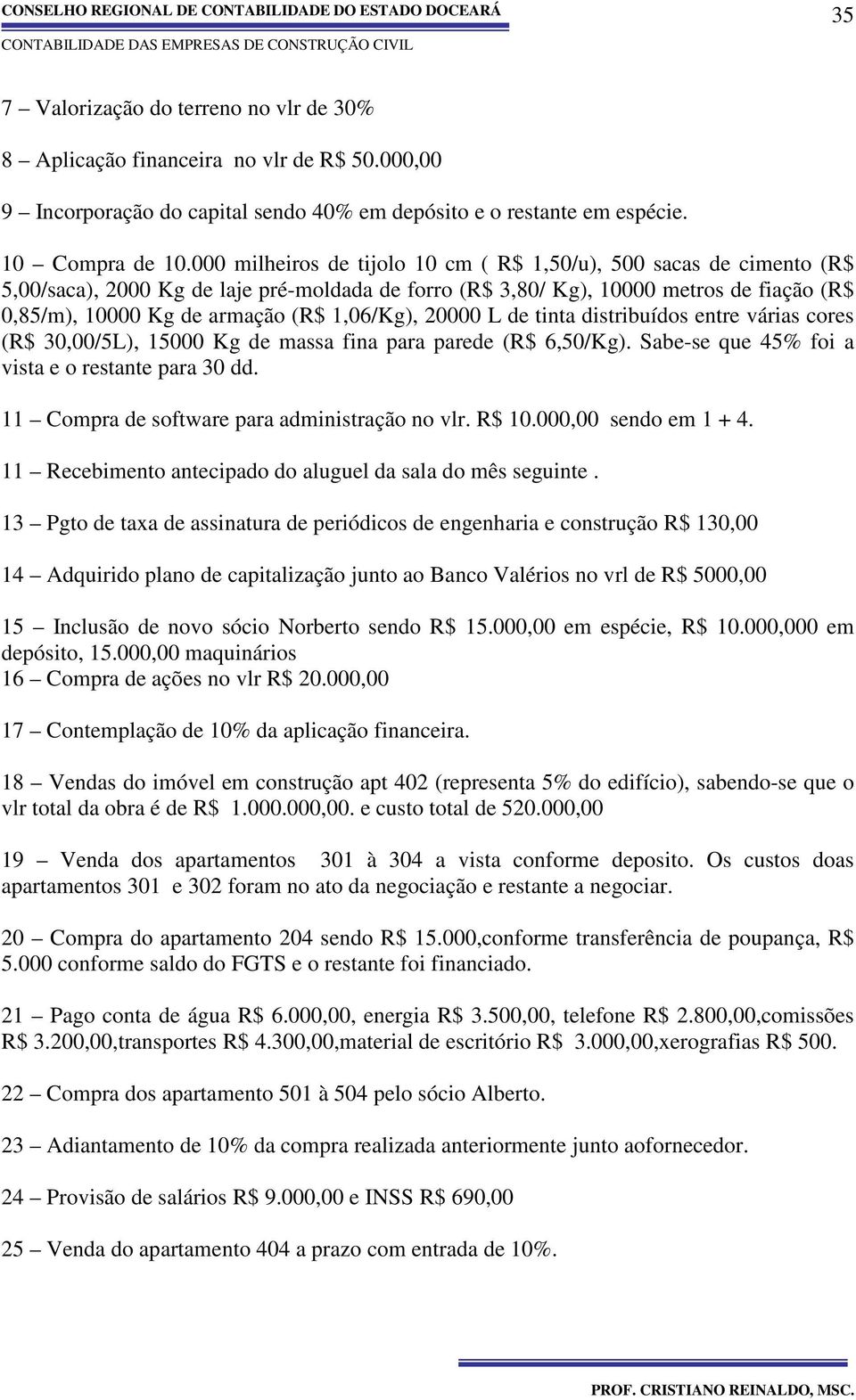 CONSELHO REGIONAL DE CONTABILIDADE DO ESTADO DOCEARÁ
35
CONTABILIDADE DAS EMPRESAS DE CONSTRUÇÃO CIVIL

7 – Valorização do terreno no vlr de 30%

8 – Aplicação financeira no vlr de R$ 50.000,00

9 – Incorporação do capital sendo 40% em depósito e o restante em espécie.

10 – Compra de 10.000 milheiros de tijolo 10 cm ( R$ 1,50/u), 500 sacas de cimento (R$ 5,00/saca), 2000 Kg de laje pré-moldada de forro (R$ 3,80/ Kg), 10000 metros de fiação (R$ 0,85/m), 10000 Kg de armação (R$ 1,06/Kg), 20000 L de tinta distribuídos entre várias cores (R$ 30,00/5L), 15000 Kg de massa fina para parede (R$ 6,50/Kg). Sabe-se que 45% foi a vista e o restante para 30 dd.

11 – Compra de software para administração no vlr. R$ 10.000,00 sendo em 1 + 4.

11 – Recebimento antecipado do aluguel da sala do mês seguinte .

13 – Pgto de taxa de assinatura de periódicos de engenharia e construção R$ 130,00

14 – Adquirido plano de capitalização junto ao Banco Valérios no vrl de R$ 5000,00

15 – Inclusão de novo sócio Norberto sendo R$ 15.000,00 em espécie, R$ 10.000,000 em depósito, 15.000,00 maquinários
16 – Compra de ações no vlr R$ 20.000,00

17 – Contemplação de 10% da aplicação financeira.

18 – Vendas do imóvel em construção apt 402 (representa 5% do edifício), sabendo-se que o vlr total da obra é de R$ 1.000.000,00. e custo total de 520.000,00

19 – Venda dos apartamentos 301 à 304 a vista conforme deposito. Os custos doas apartamentos 301 e 302 foram no ato da negociação e restante a negociar.

20 – Compra do apartamento 204 sendo R$ 15.000,conforme transferência de poupança, R$ 5.000 conforme saldo do FGTS e o restante foi financiado.

21 – Pago conta de água R$ 6.000,00, energia R$ 3.500,00, telefone R$ 2.800,00,comissões R$ 3.200,00,transportes R$ 4.300,00,material de escritório R$ 3.000,00,xerografias R$ 500.

22 – Compra dos apartamento 501 à 504 pelo sócio Alberto.

23 – Adiantamento de 10% da compra realizada anteriormente junto aofornecedor.

24 – Provisão de salários R$ 9.000,00 e INSS R$ 690,00

25 – Venda do apartamento 404 a prazo com entrada de 10%.

PROF. CRISTIANO REINALDO, MSC.